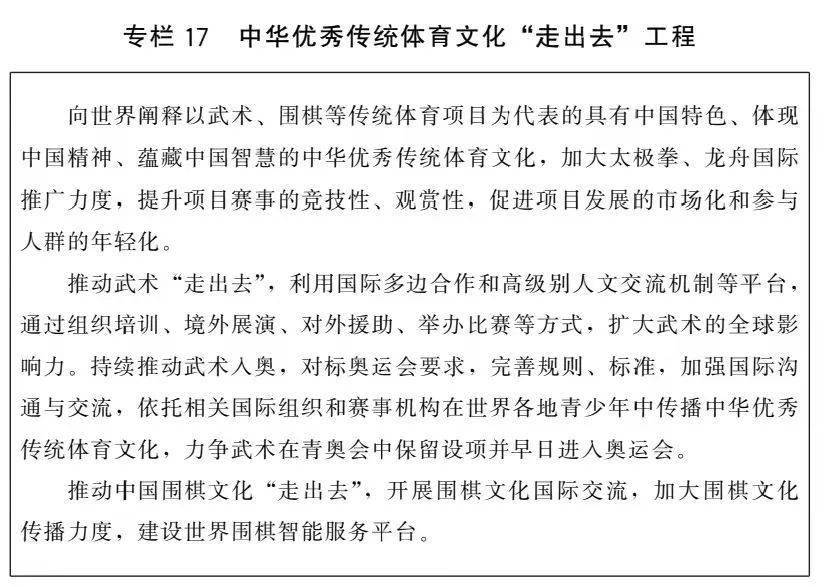 专栏 17　中华优秀传统体育文化“走出去”工程

向世界阐释以武术、围棋等传统体育项目为代表的具有中国特色、体现中国精神、蕴藏中国智慧的中华优秀传统体育文化，加大太极拳、龙舟国际推广力度，提升项目赛事的竞技性、观赏性，促进项目发展的市场化和参与人群的年轻化。

推动武术“走出去”，利用国际多边合作和高级别人文交流机制等平台，通过组织培训、境外展演、对外援助、举办比赛等方式，扩大武术的全球影响力。持续推动武术入奥，对标奥运会要求，完善规则、标准，加强国际沟通与交流，依托相关国际组织和赛事机构在世界各地青少年中传播中华优秀传统体育文化，力争武术在青奥会中保留设项并早日进入奥运会。

推动中国围棋文化“走出去”，开展围棋文化国际交流，加大围棋文化传播力度，建设世界围棋智能服务平台。